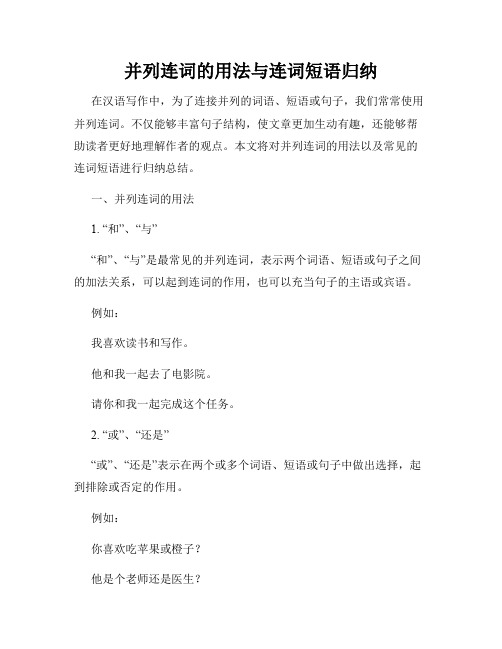 并列连词的用法与连词短语归纳

在汉语写作中，为了连接并列的词语、短语或句子，我们常常使用并列连词。不仅能够丰富句子结构，使文章更加生动有趣，还能够帮助读者更好地理解作者的观点。本文将对并列连词的用法以及常见的连词短语进行归纳总结。

一、并列连词的用法

1. “和”、“与”

“和”、“与”是最常见的并列连词，表示两个词语、短语或句子之间的加法关系，可以起到连词的作用，也可以充当句子的主语或宾语。

例如：

我喜欢读书和写作。

他和我一起去了电影院。

请你和我一起完成这个任务。

2. “或”、“还是”

“或”、“还是”表示在两个或多个词语、短语或句子中做出选择，起到排除或否定的作用。

例如：

你喜欢吃苹果或橙子？

他是个老师还是医生？